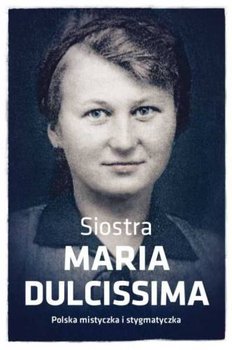 Siostra
MARIA
DULCISSIMA

Polska mistyczka i stygmatyczka